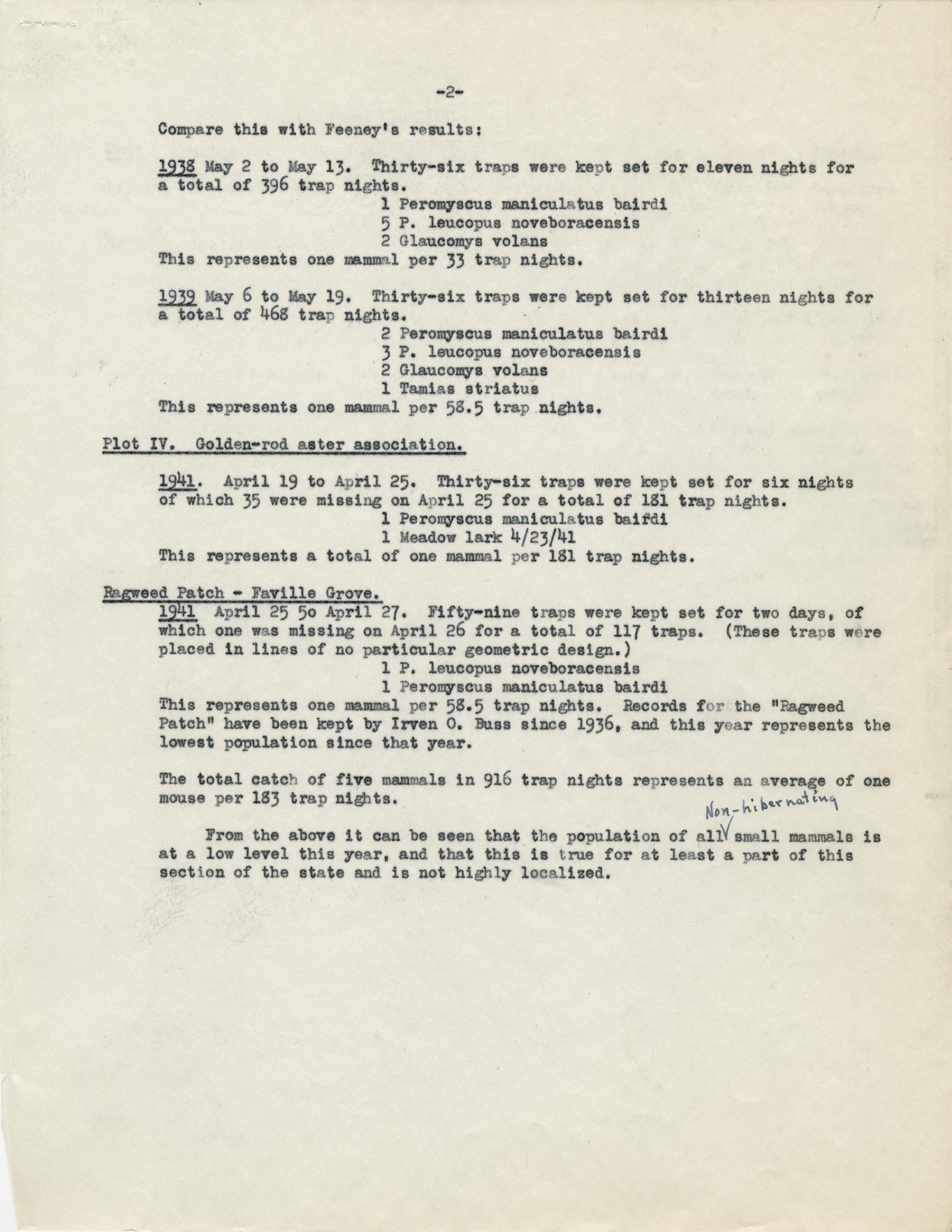 -2-

Compare this with Feeney's results:

1938 May 2 to May 13. Thirty-six traps were kept set for eleven nights for a total of 396 trap nights.

1 Peromyscus maniculatus bairdi
5 P. leucopus noveboracensis
2 Glaucomys volans

This represents one mammal per 33 trap nights.

1939 May 6 to May 19. Thirty-six traps were kept set for thirteen nights for a total of 468 trap nights.

2 Peromyscus maniculatus bairdi
3 P. leucopus noveboracensis
2 Glaucomys volans
1 Tamias striatus

This represents one mammal per 58.5 trap nights.

Plot IV. Golden-rod aster association.

1941. April 19 to April 25. Thirty-six traps were kept set for six nights of which 35 were missing on April 25 for a total of 181 trap nights.

1 Peromyscus maniculatus baifdi
1 Meadow lark 4/23/41

This represents a total of one mammal per 181 trap nights.

Ragweed Patch - Faville Grove.

1941 April 25 5o April 27. Fifty-nine traps were kept set for two days, of which one was missing on April 26 for a total of 117 traps. (These traps were placed in lines of no particular geometric design.)

1 P. leucopus noveboracensis
1 Peromyscus maniculatus bairdi

This represents one mammal per 58.5 trap nights. Records for the "Ragweed Patch" have been kept by Irven O. Buss since 1936, and this year represents the lowest population since that year.

The total catch of five mammals in 916 trap nights represents an average of one mouse per 183 trap nights.

From the above it can be seen that the population of all Non-hibernating small mammals is at a low level this year, and that this is true for at least a part of this section of the state and is not highly localized.